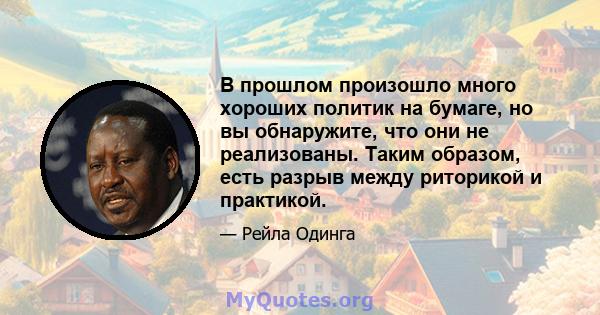 В прошлом произошло много хороших политик на бумаге, но вы обнаружите, что они не реализованы. Таким образом, есть разрыв между риторикой и практикой.

— Рейла Одинга

MyQuotes.org